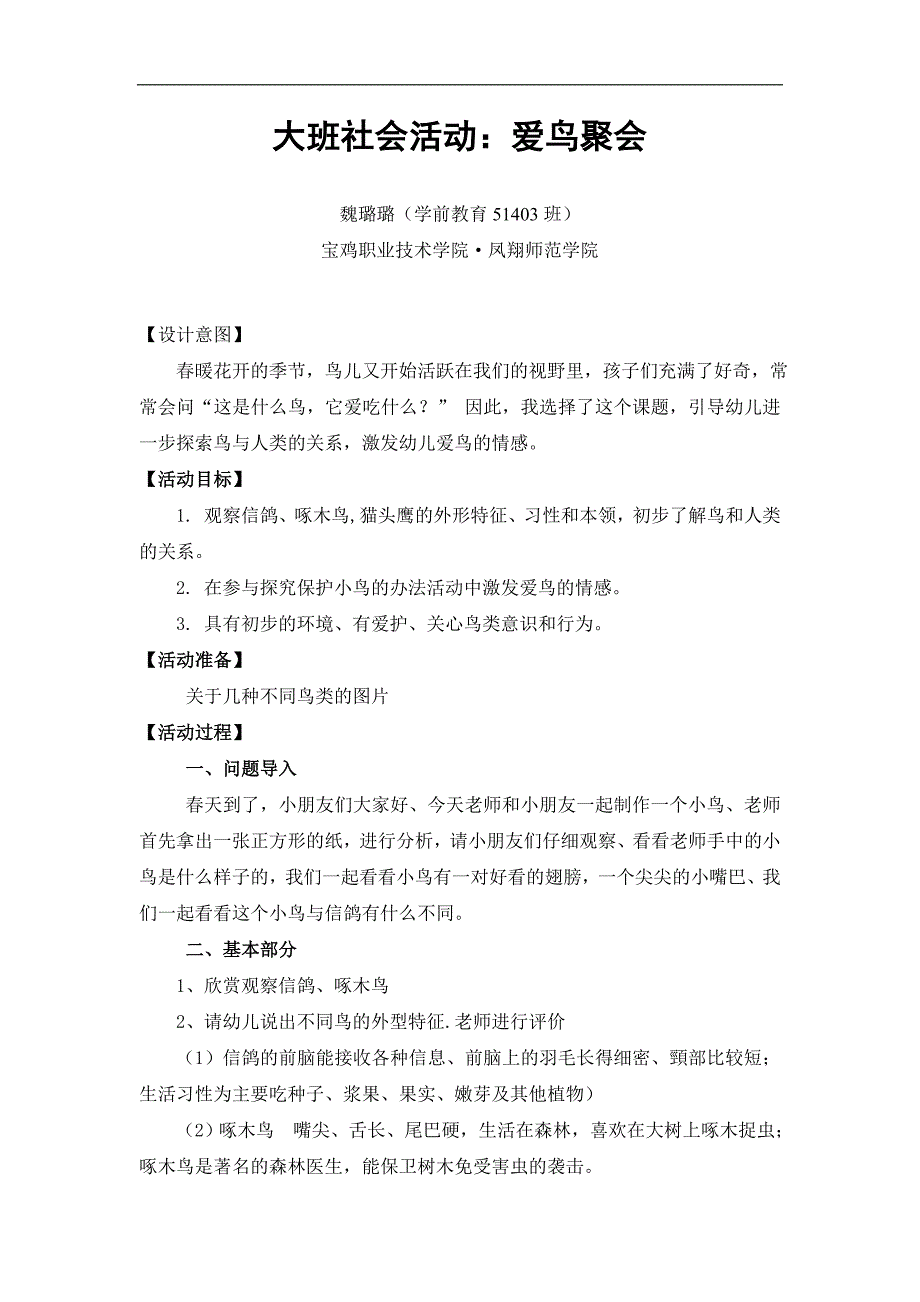 大班社会活动：爱鸟聚会

魏璐璐（学前教育 51403 班）

宝鸡职业技术学院·凤翔师范学院

【设计意图】

春暖花开的季节，鸟儿又开始活跃在我们的视野里，孩子们充满了好奇，常常会问“这是什么鸟，它爱吃什么？” 因此，我选择了这个课题，引导幼儿进一步探索鸟与人类的关系，激发幼儿爱鸟的情感。

【活动目标】

1. 观察信鸽、啄木鸟,猫头鹰的外形特征、习性和本领，初步了解鸟和人类的关系。

2. 在参与探究保护小鸟的办法活动中激发爱鸟的情感。

3. 具有初步的环境、有爱护、关心鸟类意识和行为。

【活动准备】

关于几种不同鸟类的图片

【活动过程】

一、问题导入

春天到了，小朋友们大家好、今天老师和小朋友一起制作一个小鸟、老师首先拿出一张正方形的纸，进行分析，请小朋友们仔细观察、看看老师手中的小鸟是什么样子的，我们一起看看小鸟有一对好看的翅膀，一个尖尖的小嘴巴、我们一起看看这个小鸟与信鸽有什么不同。

二、基本部分

1、欣赏观察信鸽、啄木鸟

2、请幼儿说出不同鸟的外型特征.老师进行评价

（1）信鸽的前脑能接收各种信息、前脑上的羽毛长得细密、颈部比较短；生活习性为主要吃种子、浆果、果实、嫩芽及其他植物）

（2）啄木鸟　嘴尖、舌长、尾巴硬，生活在森林，喜欢在大树上啄木捉虫；啄木鸟是著名的森林医生，能保卫树木免受害虫的袭击。